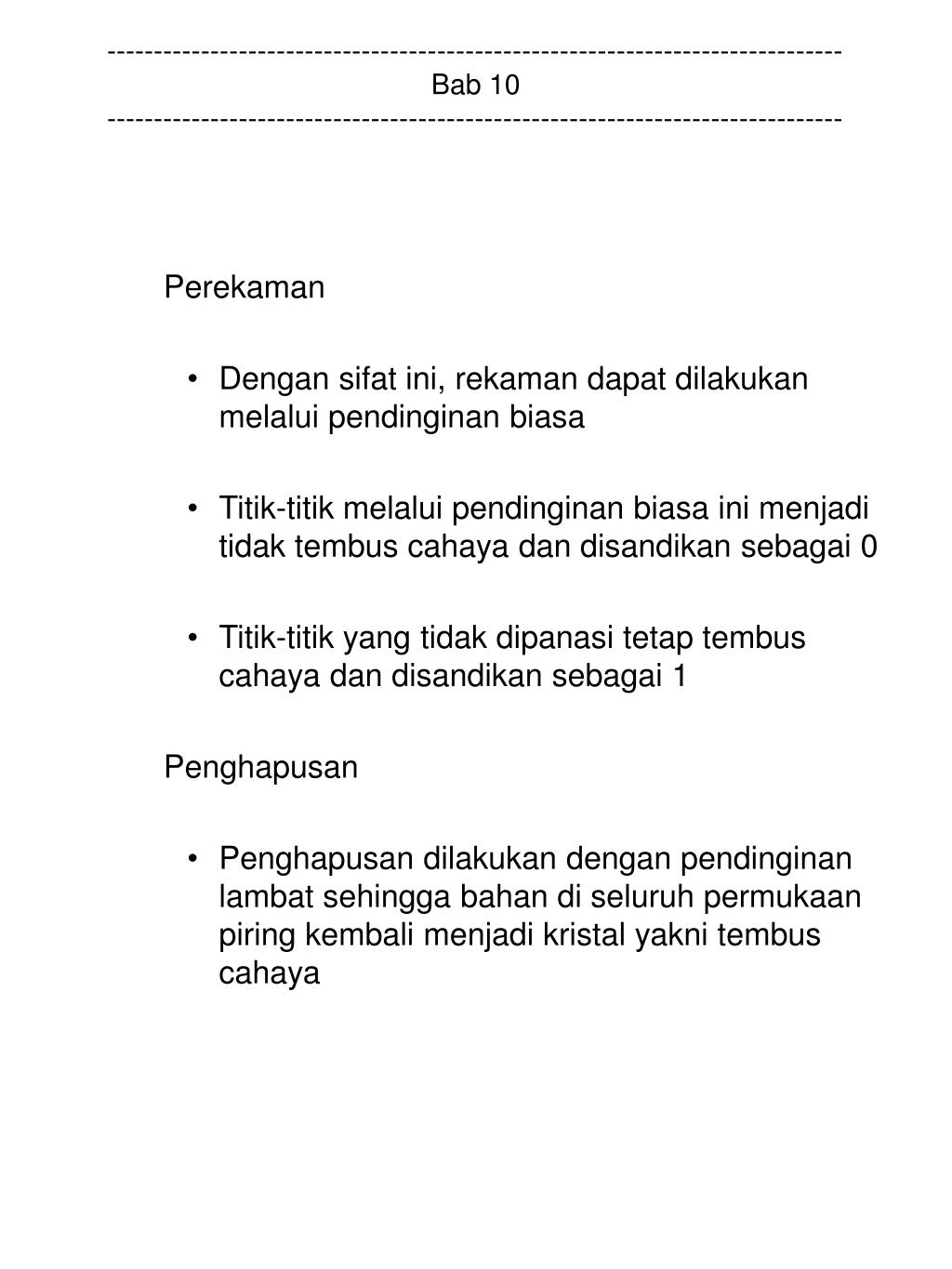 ------------------------------------------------------------------------------
Bab 10
------------------------------------------------------------------------------

Perekaman

• Dengan sifat ini, rekaman dapat dilakukan melalui pendinginan biasa

• Titik-titik melalui pendinginan biasa ini menjadi tidak tembus cahaya dan disandikan sebagai 0

• Titik-titik yang tidak dipanasi tetap tembus cahaya dan disandikan sebagai 1

Penghapusan

• Penghapusan dilakukan dengan pendinginan lambat sehingga bahan di seluruh permukaan piring kembali menjadi kristal yakni tembus cahaya